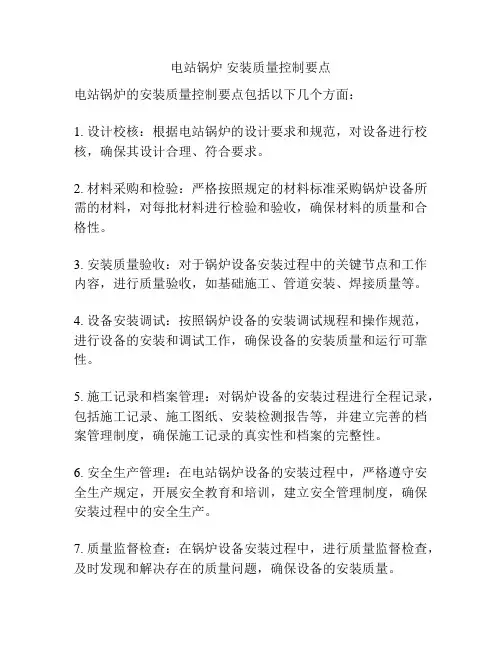 电站锅炉 安装质量控制要点

电站锅炉的安装质量控制要点包括以下几个方面:

1. 设计校核:根据电站锅炉的设计要求和规范,对设备进行校核,确保其设计合理、符合要求。

2. 材料采购和检验:严格按照规定的材料标准采购锅炉设备所需的材料,对每批材料进行检验和验收,确保材料的质量和合格性。

3. 安装质量验收:对于锅炉设备安装过程中的关键节点和工作内容,进行质量验收,如基础施工、管道安装、焊接质量等。

4. 设备安装调试:按照锅炉设备的安装调试规程和操作规范,进行设备的安装和调试工作,确保设备的安装质量和运行可靠性。

5. 施工记录和档案管理:对锅炉设备的安装过程进行全程记录,包括施工记录、施工图纸、安装检测报告等,并建立完善的档案管理制度,确保施工记录的真实性和档案的完整性。

6. 安全生产管理:在电站锅炉设备的安装过程中,严格遵守安全生产规定,开展安全教育和培训,建立安全管理制度,确保安装过程中的安全生产。

7. 质量监督检查:在锅炉设备安装过程中,进行质量监督检查,及时发现和解决存在的质量问题,确保设备的安装质量。